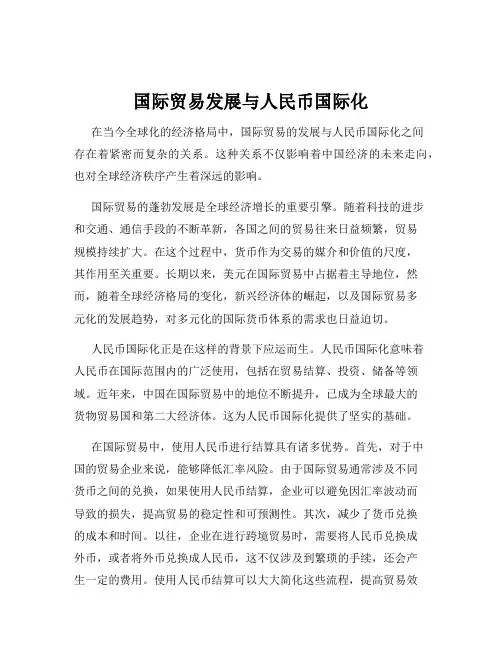 国际贸易发展与人民币国际化

在当今全球化的经济格局中，国际贸易的发展与人民币国际化之间存在着紧密而复杂的关系。这种关系不仅影响着中国经济的未来走向，也对全球经济秩序产生着深远的影响。

国际贸易的蓬勃发展是全球经济增长的重要引擎。随着科技的进步和交通、通信手段的不断革新，各国之间的贸易往来日益频繁，贸易规模持续扩大。在这个过程中，货币作为交易的媒介和价值的尺度，其作用至关重要。长期以来，美元在国际贸易中占据着主导地位，然而，随着全球经济格局的变化，新兴经济体的崛起，以及国际贸易多元化的发展趋势，对多元化的国际货币体系的需求也日益迫切。

人民币国际化正是在这样的背景下应运而生。人民币国际化意味着人民币在国际范围内的广泛使用，包括在贸易结算、投资、储备等领域。近年来，中国在国际贸易中的地位不断提升，已成为全球最大的货物贸易国和第二大经济体。这为人民币国际化提供了坚实的基础。

在国际贸易中，使用人民币进行结算具有诸多优势。首先，对于中国的贸易企业来说，能够降低汇率风险。由于国际贸易通常涉及不同货币之间的兑换，如果使用人民币结算，企业可以避免因汇率波动而导致的损失，提高贸易的稳定性和可预测性。其次，减少了货币兑换的成本和时间。以往，企业在进行跨境贸易时，需要将人民币兑换成外币，或者将外币兑换成人民币，这不仅涉及到繁琐的手续，还会产生一定的费用。使用人民币结算可以大大简化这些流程，提高贸易效